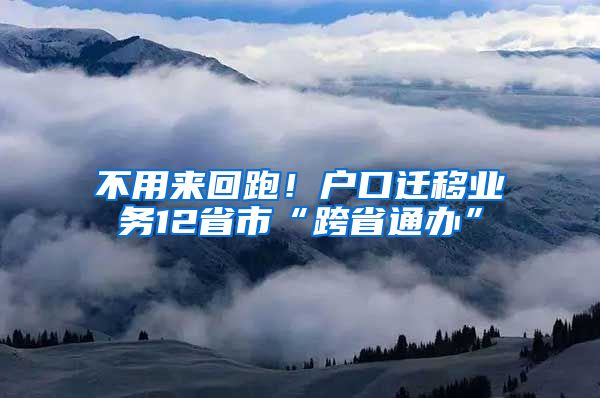 不用来回跑！户口迁移业务12省市“跨省通办”